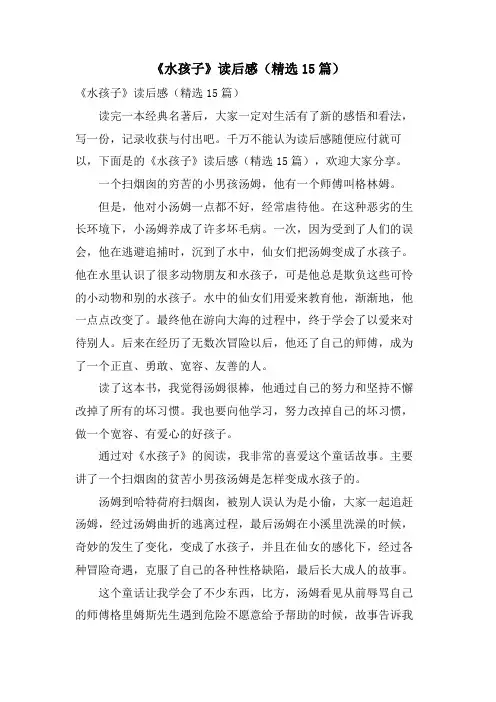 《水孩子》读后感（精选15篇）

《水孩子》读后感（精选15篇）

读完一本经典名著后，大家一定对生活有了新的感悟和看法，写一份，记录收获与付出吧。千万不能认为读后感随便应付就可以，下面是的《水孩子》读后感（精选15篇），欢迎大家分享。

一个扫烟囱的穷苦的小男孩汤姆，他有一个师傅叫格林姆。

但是，他对小汤姆一点都不好，经常虐待他。在这种恶劣的生长环境下，小汤姆养成了许多坏毛病。一次，因为受到了人们的误会，他在逃避追捕时，沉到了水中，仙女们把汤姆变成了水孩子。他在水里认识了很多动物朋友和水孩子，可是他总是欺负这些可怜的小动物和别的水孩子。水中的仙女们用爱来教育他，渐渐地，他一点点改变了。最终他在游向大海的过程中，终于学会了以爱来对待别人。后来在经历了无数次冒险以后，他还了自己的师傅，成为了一个正直、勇敢、宽容、友善的人。

读了这本书，我觉得汤姆很棒，他通过自己的努力和坚持不懈改掉了所有的坏习惯。我也要向他学习，努力改掉自己的坏习惯，做一个宽容、有爱心的好孩子。

通过对《水孩子》的阅读，我非常的喜爱这个童话故事。主要讲了一个扫烟囱的贫苦小男孩汤姆是怎样变成水孩子的。

汤姆到哈特荷府扫烟囱，被别人误认为是小偷，大家一起追赶汤姆，经过汤姆曲折的逃离过程，最后汤姆在小溪里洗澡的时候，奇妙的发生了变化，变成了水孩子，并且在仙女的感化下，经过各种冒险奇遇，克服了自己的各种性格缺陷，最后长大成人的故事。

这个童话让我学会了不少东西，比方，汤姆看见从前辱骂自己的师傅格里姆斯先生遇到危险不愿意给予帮助的时候，故事告诉我